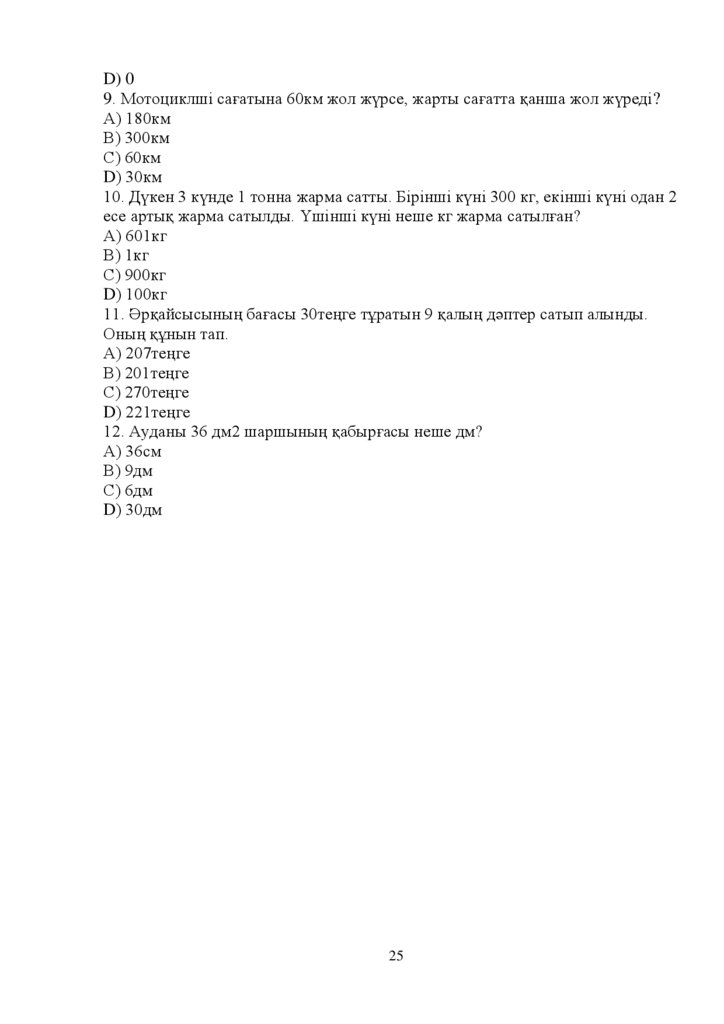 D) 0
9. Мотоциклші сағатына 60км жол жүрсе, жарты сағатта қанша жол жүреді?
A) 180км
B) 300км
C) 60км
D) 30км
10. Дүкен 3 күнде 1 тонна жарма сатты. Бірінші күні 300 кг, екінші күні одан 2 есе артық жарма сатылды. Үшінші күні неше кг жарма сатылған?
A) 601кг
B) 1кг
C) 900кг
D) 100кг
11. Әрқайсысының бағасы 30теңге тұратын 9 қалың дәптер сатып алынды. Оның құнын тап.
A) 207теңге
B) 201теңге
C) 270теңге
D) 221теңге
12. Ауданы 36 дм2 шаршының қабырғасы неше дм?
A) 36см
B) 9дм
C) 6дм
D) 30дм

25